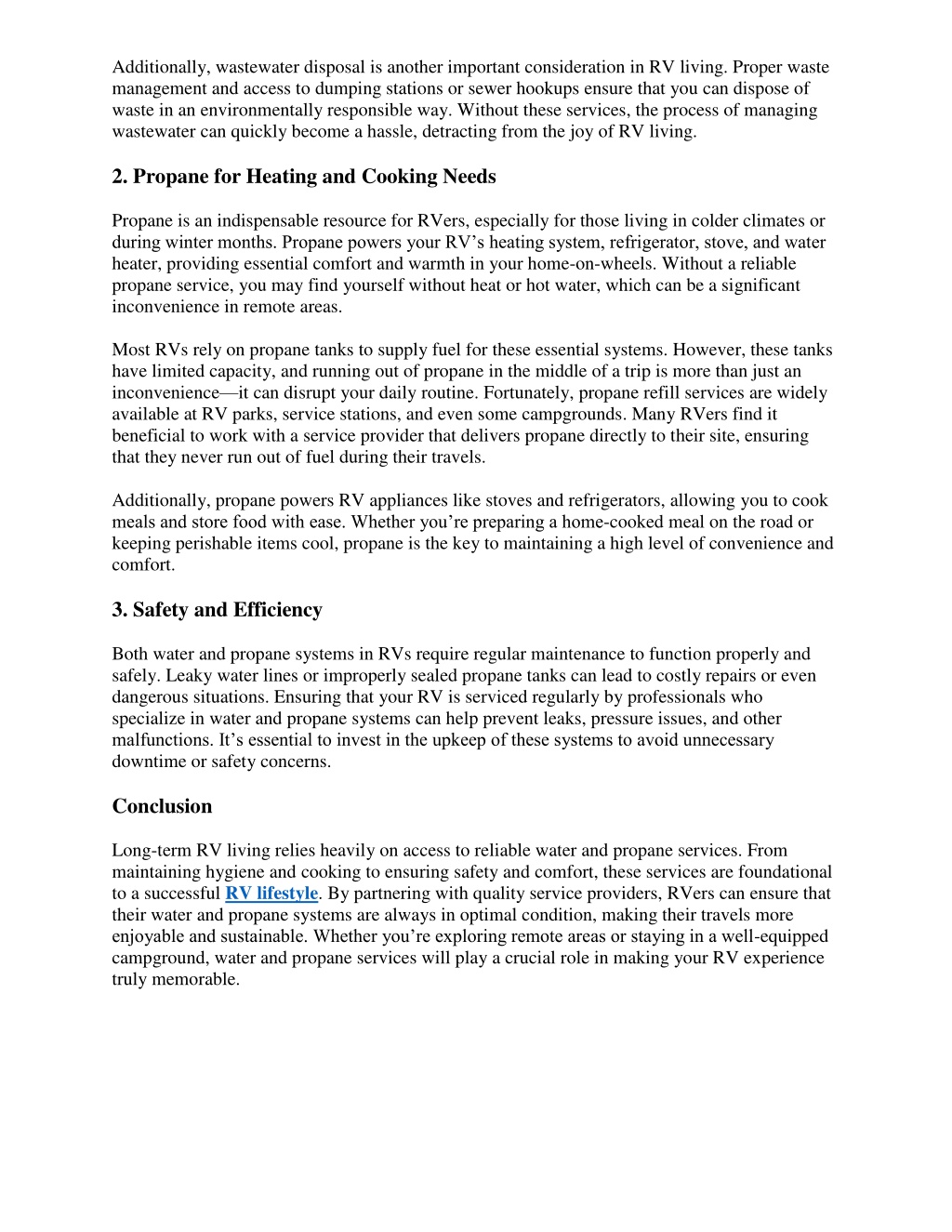 Additionally, wastewater disposal is another important consideration in RV living. Proper waste management and access to dumping stations or sewer hookups ensure that you can dispose of waste in an environmentally responsible way. Without these services, the process of managing wastewater can quickly become a hassle, detracting from the joy of RV living.

2. Propane for Heating and Cooking Needs

Propane is an indispensable resource for RVers, especially for those living in colder climates or during winter months. Propane powers your RV's heating system, refrigerator, stove, and water heater, providing essential comfort and warmth in your home-on-wheels. Without a reliable propane service, you may find yourself without heat or hot water, which can be a significant inconvenience in remote areas.

Most RVs rely on propane tanks to supply fuel for these essential systems. However, these tanks have limited capacity, and running out of propane in the middle of a trip is more than just an inconvenience—it can disrupt your daily routine. Fortunately, propane refill services are widely available at RV parks, service stations, and even some campgrounds. Many RVers find it beneficial to work with a service provider that delivers propane directly to their site, ensuring that they never run out of fuel during their travels.

Additionally, propane powers RV appliances like stoves and refrigerators, allowing you to cook meals and store food with ease. Whether you're preparing a home-cooked meal on the road or keeping perishable items cool, propane is the key to maintaining a high level of convenience and comfort.

3. Safety and Efficiency

Both water and propane systems in RVs require regular maintenance to function properly and safely. Leaky water lines or improperly sealed propane tanks can lead to costly repairs or even dangerous situations. Ensuring that your RV is serviced regularly by professionals who specialize in water and propane systems can help prevent leaks, pressure issues, and other malfunctions. It's essential to invest in the upkeep of these systems to avoid unnecessary downtime or safety concerns.

Conclusion

Long-term RV living relies heavily on access to reliable water and propane services. From maintaining hygiene and cooking to ensuring safety and comfort, these services are foundational to a successful RV lifestyle. By partnering with quality service providers, RVers can ensure that their water and propane systems are always in optimal condition, making their travels more enjoyable and sustainable. Whether you're exploring remote areas or staying in a well-equipped campground, water and propane services will play a crucial role in making your RV experience truly memorable.